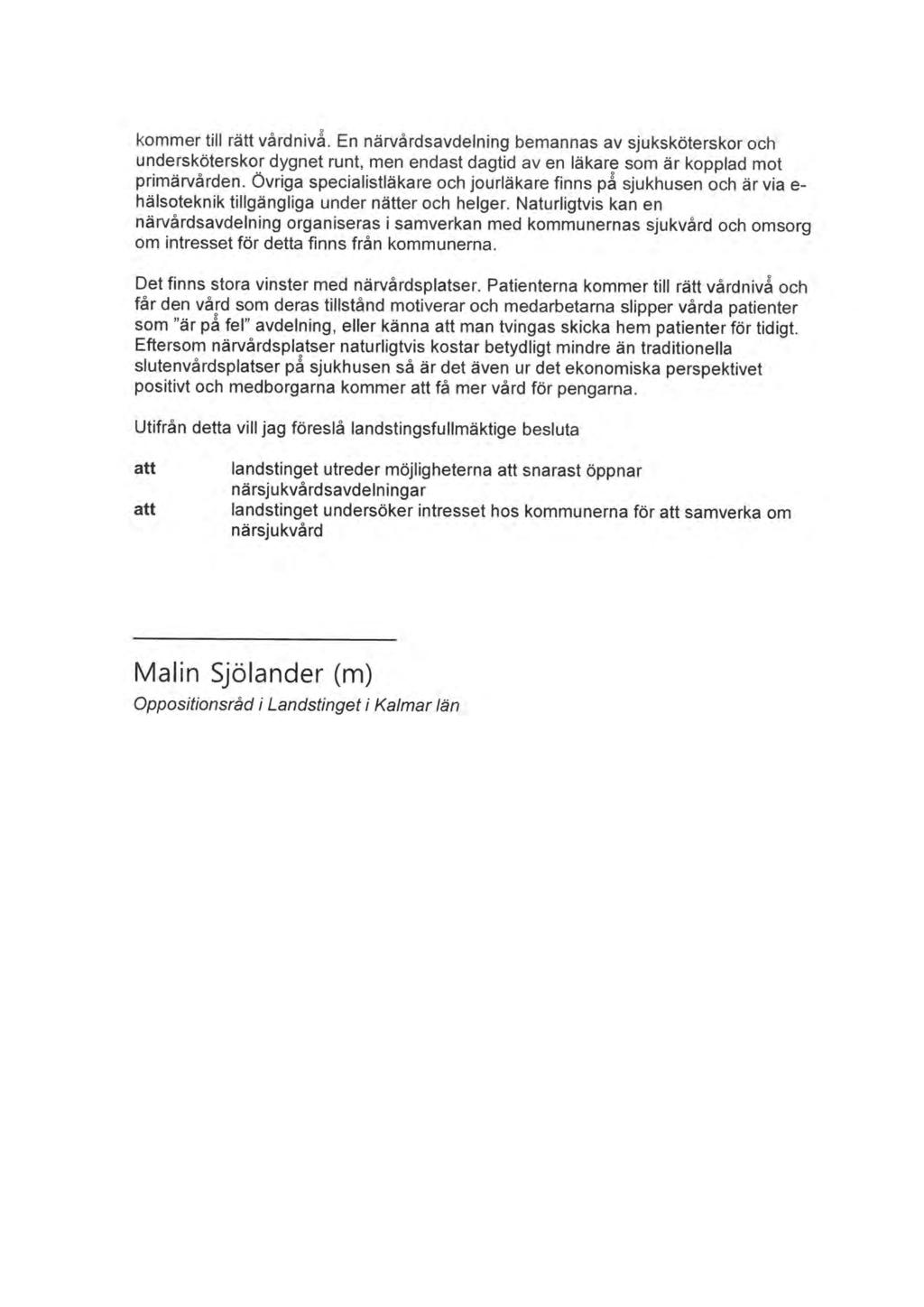 kommer till rätt vårdnivå. En närvårdsavdelning bemannas av sjuksköterskor och undersköterskor dygnet runt, men endast dagtid av en läkare som är kopplad mot primärvården. Övriga specialistläkare och jourläkare finns på sjukhusen och är via e-hälsoteknik tillgängliga under nätter och helger. Naturligtvis kan en närvårdsavdelning organiseras i samverkan med kommunernas sjukvård och omsorg om intresset för detta finns från kommunerna.

Det finns stora vinster med närvårdsplatser. Patienterna kommer till rätt vårdnivå och får den vård som deras tillstånd motiverar och medarbetarna slipper vårda patienter som "är på fel" avdelning, eller känna att man tvingas skicka hem patienter för tidigt. Eftersom närvårdsplatser naturligtvis kostar betydligt mindre än traditionella slutenvårdsplatser på sjukhusen så är det även ur det ekonomiska perspektivet positivt och medborgarna kommer att få mer vård för pengarna.

Utifrån detta vill jag föreslå landstingsfullmäktige besluta

att landstinget utreder möjligheterna att snarast öppnar närsjukvårdsavdelningar

att landstinget undersöker intresset hos kommunerna för att samverka om närsjukvård

Malin Sjölander (m)
Oppositionsråd i Landstinget i Kalmar län